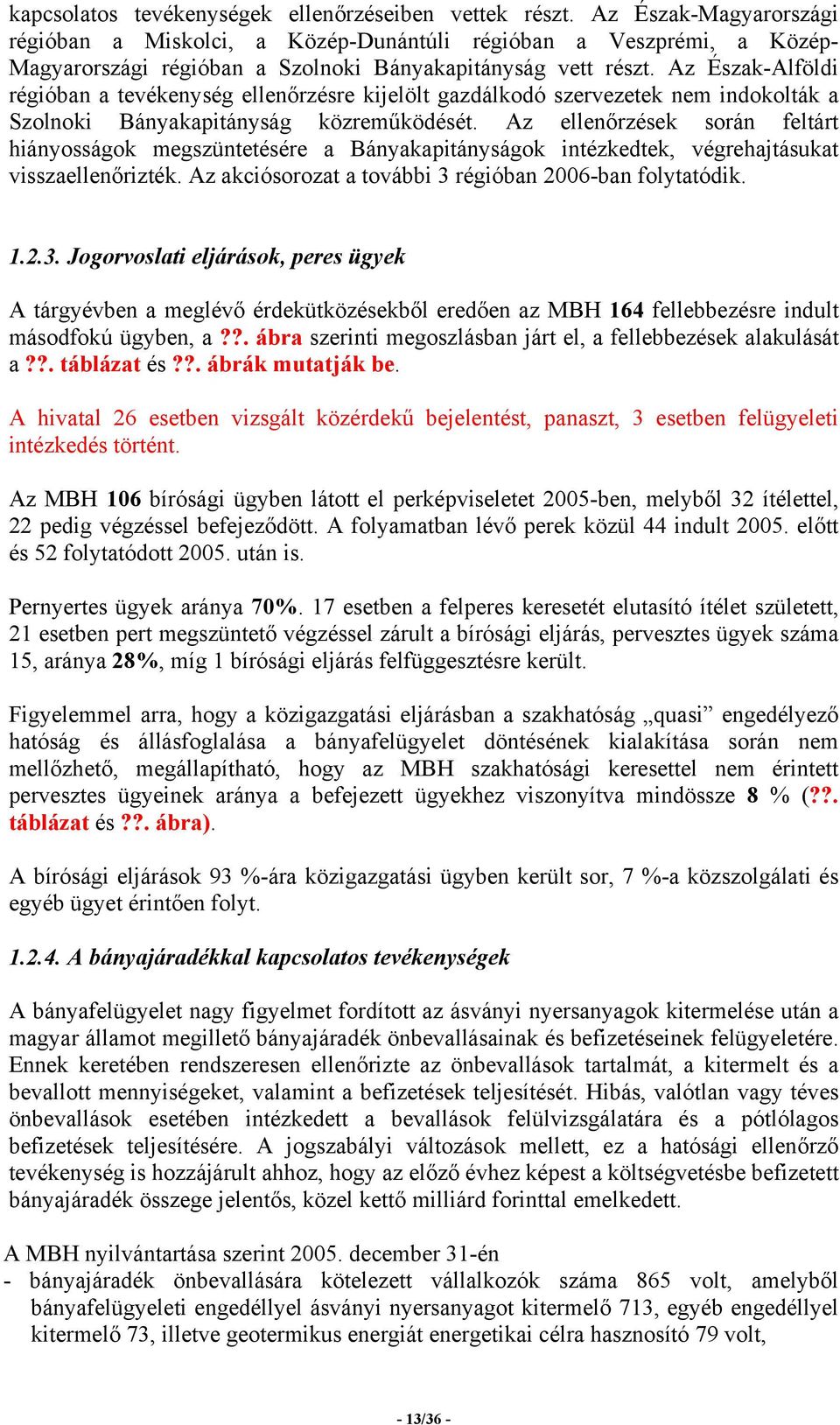 kapcsolatos tevékenységek ellenőrzéseiben vettek részt. Az Észak-Magyarországi régióban a Miskolci, a Közép-Dunántúli régióban a Veszprémi, a Közép-Magyarországi régióban a Szolnoki Bányakapitányság vett részt. Az Észak-Alföldi régióban a tevékenység ellenőrzésre kijelölt gazdálkodó szervezetek nem indokolták a Szolnoki Bányakapitányság közreműködését. Az ellenőrzések során feltárt hiányosságok megszüntetésére a Bányakapitányságok intézkedtek, végrehajtásukat visszaellenőrizték. Az akciósorozat a további 3 régióban 2006-ban folytatódik.

1.2.3. Jogorvoslati eljárások, peres ügyek

A tárgyévben a meglévő érdekütközésekből eredően az MBH 164 fellebbezésre indult másodfokú ügyben, a ??. ábra szerinti megoszlásban járt el, a fellebbezések alakulását a ??. táblázat és ??. ábrák mutatják be.

A hivatal 26 esetben vizsgált közérdekű bejelentést, panaszt, 3 esetben felügyeleti intézkedés történt.

Az MBH 106 bírósági ügyben látott el perképviseletet 2005-ben, melyből 32 ítélettel, 22 pedig végzéssel befejeződött. A folyamatban lévő perek közül 44 indult 2005. előtt és 52 folytatódott 2005. után is.

Pernyertes ügyek aránya 70%. 17 esetben a felperes keresetét elutasító ítélet született, 21 esetben pert megszüntető végzéssel zárult a bírósági eljárás, pervesztes ügyek száma 15, aránya 28%, míg 1 bírósági eljárás felfüggesztésre került.

Figyelemmel arra, hogy a közigazgatási eljárásban a szakhatóság „quasi” engedélyező hatóság és állásfoglalása a bányafelügyelet döntésének kialakítása során nem mellőzhető, megállapítható, hogy az MBH szakhatósági keresettel nem érintett pervesztes ügyeinek aránya a befejezett ügyekhez viszonyítva mindössze 8 % (??. táblázat és ??. ábra).

A bírósági eljárások 93 %-ára közigazgatási ügyben került sor, 7 %-a közszolgálati és egyéb ügyet érintően folyt.

1.2.4. A bányajáradékkal kapcsolatos tevékenységek

A bányafelügyelet nagy figyelmet fordított az ásványi nyersanyagok kitermelése után a magyar államot megillető bányajáradék önbevallásainak és befizetéseinek felügyeletére. Ennek keretében rendszeresen ellenőrizte az önbevallások tartalmát, a kitermelt és a bevallott mennyiségeket, valamint a befizetések teljesítését. Hibás, valótlan vagy téves önbevallások esetében intézkedett a bevallások felülvizsgálatára és a pótlólagos befizetések teljesítésére. A jogszabályi változások mellett, ez a hatósági ellenőrző tevékenység is hozzájárult ahhoz, hogy az előző évhez képest a költségvetésbe befizetett bányajáradék összege jelentős, közel kettő milliárd forinttal emelkedett.

A MBH nyilvántartása szerint 2005. december 31-én
- bányajáradék önbevallására kötelezett vállalkozók száma 865 volt, amelyből bányafelügyeleti engedéllyel ásványi nyersanyagot kitermelő 713, egyéb engedéllyel kitermelő 73, illetve geotermikus energiát energetikai célra hasznosító 79 volt,

- 13/36 -